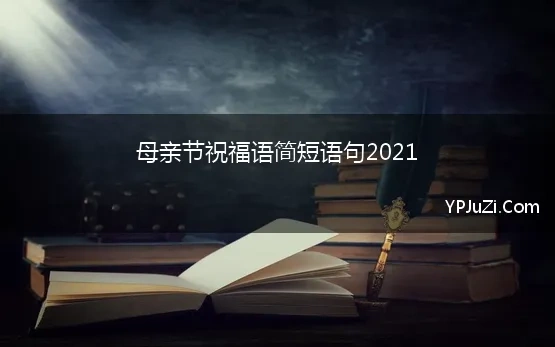 母亲节祝福语简短语句2021

YPJuZi.Com